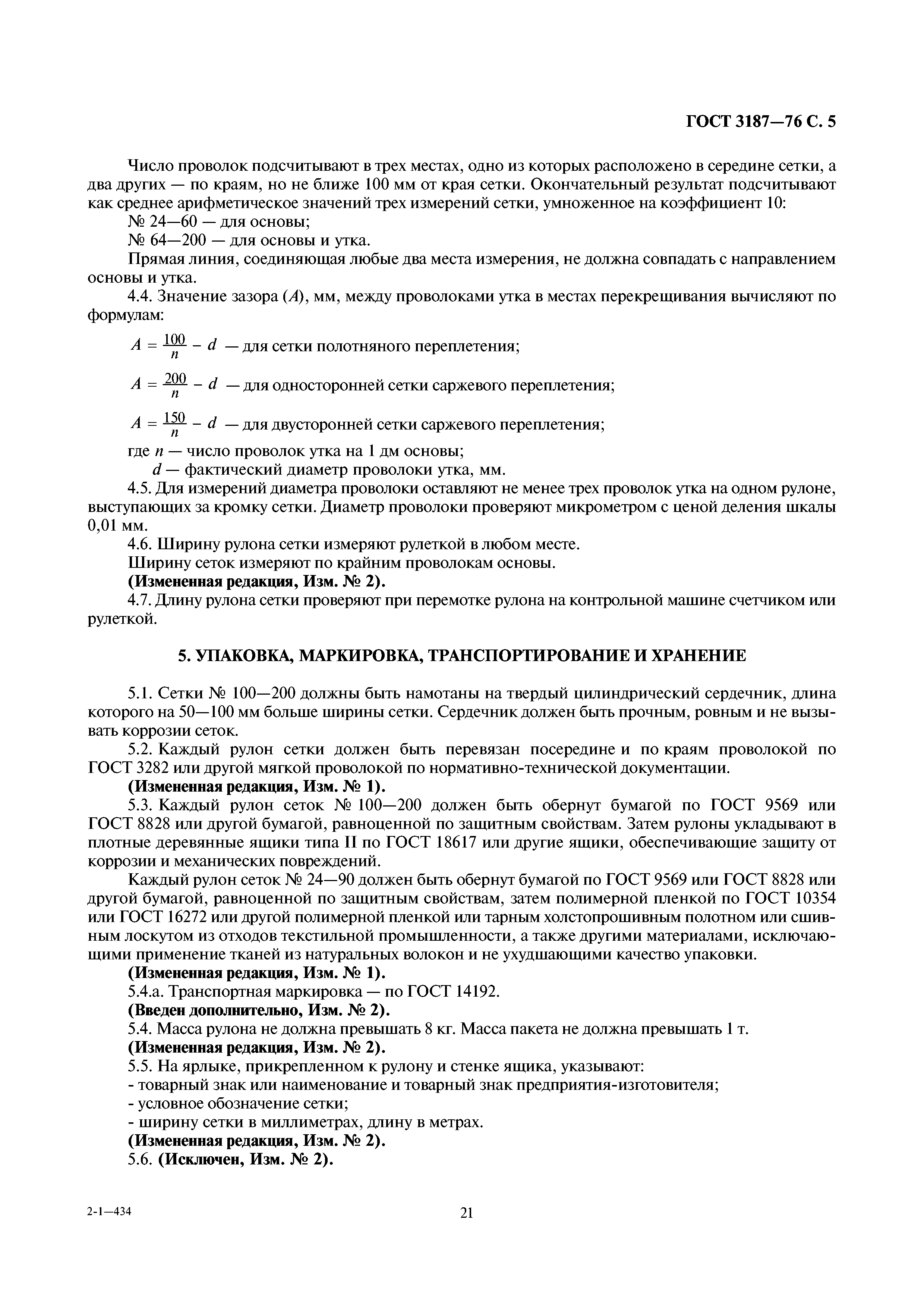 ГОСТ 3187—76 С. 5

Число проволок подсчитывают в трех местах, одно из которых расположено в середине сетки, а два других — по краям, но не ближе 100 мм от края сетки. Окончательный результат подсчитывают как среднее арифметическое значений трех измерений сетки, умноженное на коэффициент 10:
№ 24—60 — для основы;
№ 64—200 — для основы и утка.
Прямая линия, соединяющая любые два места измерения, не должна совпадать с направлением основы и утка.
4.4. Значение зазора ($A$), мм, между проволоками утка в местах перекрещивания вычисляют по формулам:
$A = \frac{100}{n} - d$ — для сетки полотняного переплетения;
$A = \frac{200}{n} - d$ — для односторонней сетки саржевого переплетения;
$A = \frac{150}{n} - d$ — для двусторонней сетки саржевого переплетения;
где $n$ — число проволок утка на 1 дм основы;
$d$ — фактический диаметр проволоки утка, мм.
4.5. Для измерений диаметра проволоки оставляют не менее трех проволок утка на одном рулоне, выступающих за кромку сетки. Диаметр проволоки проверяют микрометром с ценой деления шкалы 0,01 мм.
4.6. Ширину рулона сетки измеряют рулеткой в любом месте.
Ширину сеток измеряют по крайним проволокам основы.
(Измененная редакция, Изм. № 2).
4.7. Длину рулона сетки проверяют при перемотке рулона на контрольной машине счетчиком или рулеткой.

5. УПАКОВКА, МАРКИРОВКА, ТРАНСПОРТИРОВАНИЕ И ХРАНЕНИЕ

5.1. Сетки № 100—200 должны быть намотаны на твердый цилиндрический сердечник, длина которого на 50—100 мм больше ширины сетки. Сердечник должен быть прочным, ровным и не вызывать коррозии сеток.
5.2. Каждый рулон сетки должен быть перевязан посередине и по краям проволокой по ГОСТ 3282 или другой мягкой проволокой по нормативно-технической документации.
(Измененная редакция, Изм. № 1).
5.3. Каждый рулон сеток № 100—200 должен быть обернут бумагой по ГОСТ 9569 или ГОСТ 8828 или другой бумагой, равноценной по защитным свойствам. Затем рулоны укладывают в плотные деревянные ящики типа II по ГОСТ 18617 или другие ящики, обеспечивающие защиту от коррозии и механических повреждений.
Каждый рулон сеток № 24—90 должен быть обернут бумагой по ГОСТ 9569 или ГОСТ 8828 или другой бумагой, равноценной по защитным свойствам, затем полимерной пленкой по ГОСТ 10354 или ГОСТ 16272 или другой полимерной пленкой или тарным холстопрошивным полотном или сшивным лоскутом из отходов текстильной промышленности, а также другими материалами, исключающими применение тканей из натуральных волокон и не ухудшающими качество упаковки.
(Измененная редакция, Изм. № 1).
5.4.а. Транспортная маркировка — по ГОСТ 14192.
(Введен дополнительно, Изм. № 2).
5.4. Масса рулона не должна превышать 8 кг. Масса пакета не должна превышать 1 т.
(Измененная редакция, Изм. № 2).
5.5. На ярлыке, прикрепленном к рулону и стенке ящика, указывают:
- товарный знак или наименование и товарный знак предприятия-изготовителя;
- условное обозначение сетки;
- ширину сетки в миллиметрах, длину в метрах.
(Измененная редакция, Изм. № 2).
5.6. (Исключен, Изм. № 2).

2-1—434

21